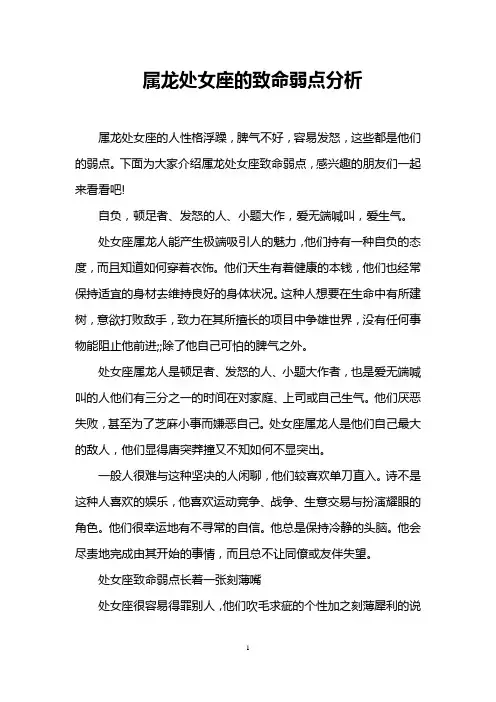 属龙处女座的致命弱点分析

属龙处女座的人性格浮躁，脾气不好，容易发怒，这些都是他们的弱点。下面为大家介绍属龙处女座致命弱点，感兴趣的朋友们一起来看看吧!

自负，顿足者、发怒的人、小题大作，爱无端喊叫，爱生气。

处女座属龙人能产生极端吸引人的魅力，他们持有一种自负的态度，而且知道如何穿着衣饰。他们天生有着健康的本钱，他们也经常保持适宜的身材去维持良好的身体状况。这种人想要在生命中有所建树，意欲打败敌手，致力在其所擅长的项目中争雄世界，没有任何事物能阻止他前进;;除了他自己可怕的脾气之外。

处女座属龙人是顿足者、发怒的人、小题大作者，也是爱无端喊叫的人他们有三分之一的时间在对家庭、上司或自己生气。他们厌恶失败，甚至为了芝麻小事而嫌恶自己。处女座属龙人是他们自己最大的敌人，他们显得唐突莽撞又不知如何不显突出。

一般人很难与这种坚决的人闲聊，他们较喜欢单刀直入。诗不是这种人喜欢的娱乐，他喜欢运动竞争、战争、生意交易与扮演耀眼的角色。他们很幸运地有不寻常的自信。他总是保持冷静的头脑。他会尽责地完成由其开始的事情，而且总不让同僚或友伴失望。

处女座致命弱点长着一张刻薄嘴

处女座很容易得罪别人，他们吹毛求疵的个性加之刻薄犀利的说

1